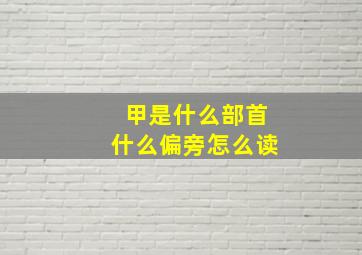 甲是什么部首
什么偏旁怎么读